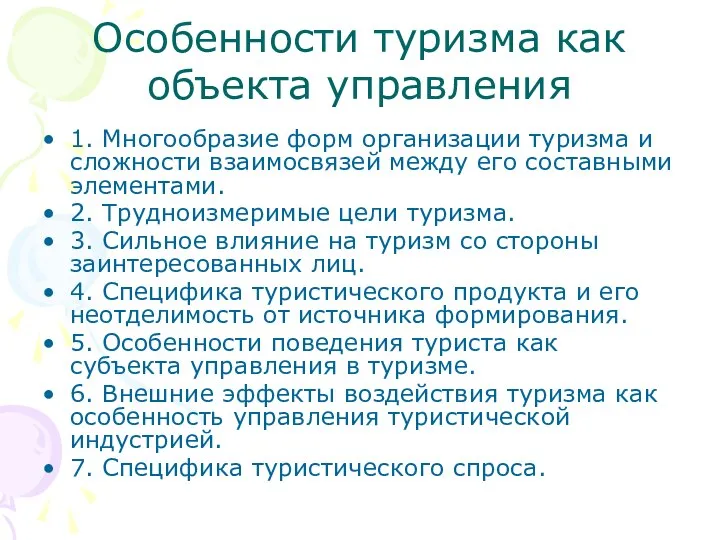 Особенности туризма как объекта управления

• 1. Многообразие форм организации туризма и сложности взаимосвязей между его составными элементами.
• 2. Трудноизмеримые цели туризма.
• 3. Сильное влияние на туризм со стороны заинтересованных лиц.
• 4. Специфика туристического продукта и его неотделимость от источника формирования.
• 5. Особенности поведения туриста как субъекта управления в туризме.
• 6. Внешние эффекты воздействия туризма как особенность управления туристической индустрией.
• 7. Специфика туристического спроса.